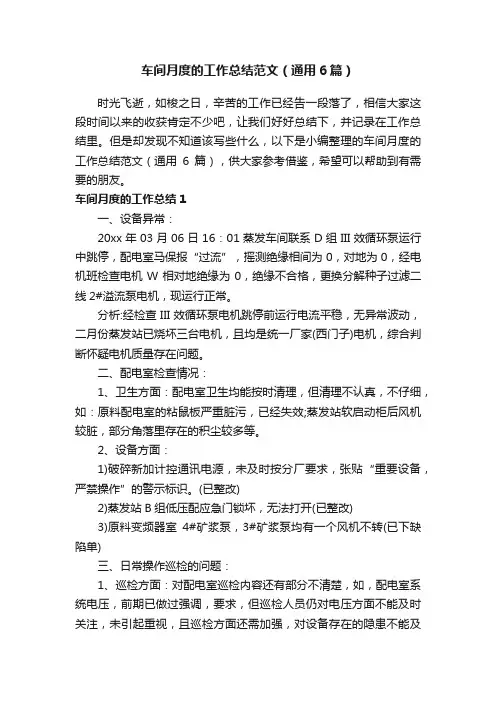 车间月度的工作总结范文（通用6篇）

时光飞逝，如梭之日，辛苦的工作已经告一段落了，相信大家这段时间以来的收获肯定不少吧，让我们好好总结下，并记录在工作总结里。但是却发现不知道该写些什么，以下是小编整理的车间月度的工作总结范文（通用 6 篇），供大家参考借鉴，希望可以帮助到有需要的朋友。

车间月度的工作总结1

一、设备异常：

20xx 年 03 月 06 日 16：01 蒸发车间联系 D 组 III 效循环泵运行中跳停，配电室马保报“过流”，摇测绝缘相间为 0，对地为 0，经电机班检查电机 W 相对地绝缘为 0，绝缘不合格，更换分解种子过滤二线 2#溢流泵电机，现运行正常。

分析:经检查 III 效循环泵电机跳停前运行电流平稳，无异常波动，二月份蒸发站已烧坏三台电机，且均是统一厂家(西门子)电机，综合判断怀疑电机质量存在问题。

二、配电室检查情况：

1、卫生方面：配电室卫生均能按时清理，但清理不认真，不仔细，如：原料配电室的粘鼠板严重脏污，已经失效;蒸发站软启动柜后风机较脏，部分角落里存在的积尘较多等。

2、设备方面：

1)破碎新加计控通讯电源，未及时按分厂要求，张贴“重要设备，严禁操作”的警示标识。(已整改)

2)蒸发站 B 组低压配应急门锁坏，无法打开(已整改)

3)原料变频器室 4#矿浆泵，3#矿浆泵均有一个风机不转(已下缺陷单)

三、日常操作巡检的问题：

1、巡检方面：对配电室巡检内容还有部分不清楚，如，配电室系统电压，前期已做过强调，要求，但巡检人员仍对电压方面不能及时关注，未引起重视，且巡检方面还需加强，对设备存在的隐患不能及